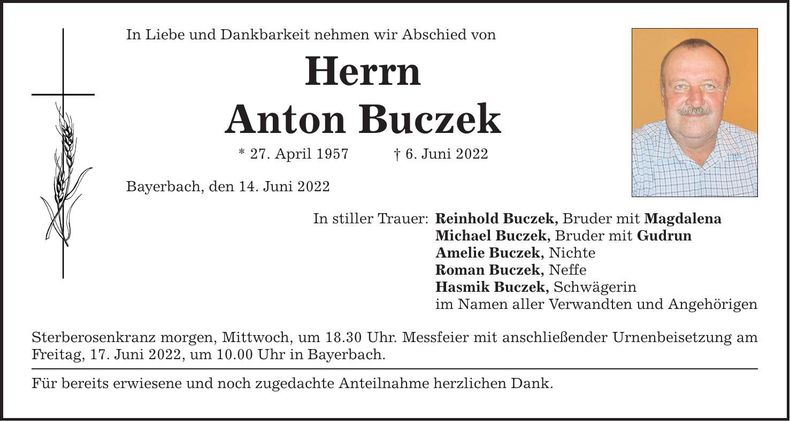 In Liebe und Dankbarkeit nehmen wir Abschied von

Herrn
Anton Buczek

* 27. April 1957 † 6. Juni 2022

Bayerbach, den 14. Juni 2022

In stiller Trauer: Reinhold Buczek, Bruder mit Magdalena
Michael Buczek, Bruder mit Gudrun
Amelie Buczek, Nichte
Roman Buczek, Neffe
Hasmik Buczek, Schwägerin
im Namen aller Verwandten und Angehörigen

Sterberosenkranz morgen, Mittwoch, um 18.30 Uhr. Messfeier mit anschließender Urnenbeisetzung am Freitag, 17. Juni 2022, um 10.00 Uhr in Bayerbach.

Für bereits erwiesene und noch zugedachte Anteilnahme herzlichen Dank.